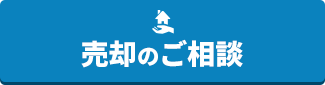 売却のご相談